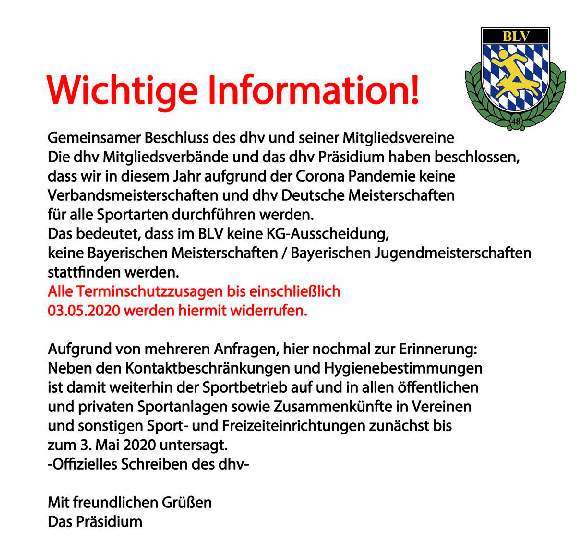 BLV

48

Wichtige Information!

Gemeinsamer Beschluss des dhv und seiner Mitgliedsvereine
Die dhv Mitgliedsverbände und das dhv Präsidium haben beschlossen, dass wir in diesem Jahr aufgrund der Corona Pandemie keine Verbandsmeisterschaften und dhv Deutsche Meisterschaften für alle Sportarten durchführen werden.
Das bedeutet, dass im BLV keine KG-Ausscheidung, keine Bayerischen Meisterschaften / Bayerischen Jugendmeisterschaften stattfinden werden.
Alle Terminschutzzusagen bis einschließlich 03.05.2020 werden hiermit widerrufen.

Aufgrund von mehreren Anfragen, hier nochmal zur Erinnerung:
Neben den Kontaktbeschränkungen und Hygienebestimmungen ist damit weiterhin der Sportbetrieb auf und in allen öffentlichen und privaten Sportanlagen sowie Zusammenkünfte in Vereinen und sonstigen Sport- und Freizeiteinrichtungen zunächst bis zum 3. Mai 2020 untersagt.
-Offizielles Schreiben des dhv-

Mit freundlichen Grüßen
Das Präsidium